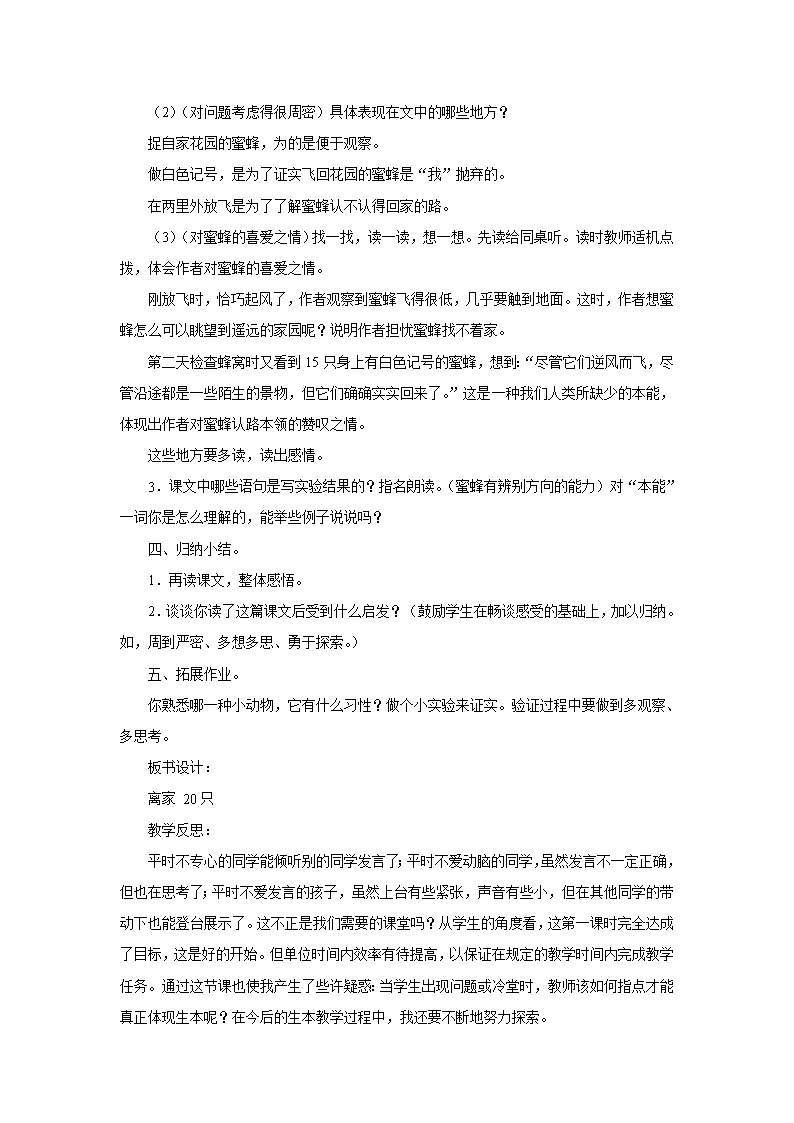 （2）（对问题考虑得很周密）具体表现在文中的哪些地方？

捉自家花园的蜜蜂，为的是便于观察。

做白色记号，是为了证实飞回花园的蜜蜂是“我”抛弃的。

在两里外放飞是为了了解蜜蜂认不认得回家的路。

（3）（对蜜蜂的喜爱之情）找一找，读一读，想一想。先读给同桌听。读时教师适机点拨，体会作者对蜜蜂的喜爱之情。

刚放飞时，恰巧起风了，作者观察到蜜蜂飞得很低，几乎要触到地面。这时，作者想蜜蜂怎么可以眺望到遥远的家园呢？说明作者担忧蜜蜂找不着家。

第二天检查蜂窝时又看到15只身上有白色记号的蜜蜂，想到：“尽管它们逆风而飞，尽管沿途都是一些陌生的景物，但它们确确实实回来了。”这是一种我们人类所缺少的本能，体现出作者对蜜蜂认路本领的赞叹之情。

这些地方要多读，读出感情。

3．课文中哪些语句是写实验结果的？指名朗读。（蜜蜂有辨别方向的能力）对“本能”一词你是怎么理解的，能举些例子说说吗？

四、归纳小结。

1．再读课文，整体感悟。

2．谈谈你读了这篇课文后受到什么启发？（鼓励学生在畅谈感受的基础上，加以归纳。如，周到严密、多想多思、勇于探索。）

五、拓展作业。

你熟悉哪一种小动物，它有什么习性？做个小实验来证实。验证过程中要做到多观察、多思考。

板书设计：

离家 20只

教学反思：

平时不专心的同学能倾听别的同学发言了；平时不爱动脑的同学，虽然发言不一定正确，但也在思考了；平时不爱发言的孩子，虽然上台有些紧张，声音有些小，但在其他同学的带动下也能登台展示了。这不正是我们需要的课堂吗？从学生的角度看，这第一课时完全达成了目标，这是好的开始。但单位时间内效率有待提高，以保证在规定的教学时间内完成教学任务。通过这节课也使我产生了些许疑惑：当学生出现问题或冷堂时，教师该如何指点才能真正体现生本呢？在今后的生本教学过程中，我还要不断地努力探索。